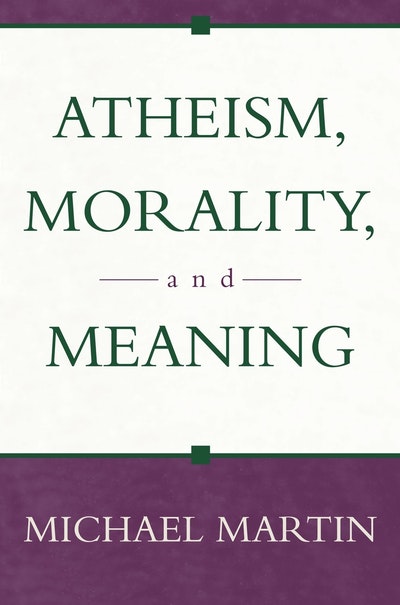 ATHEISM,
MORALITY,
and
MEANING

MICHAEL MARTIN